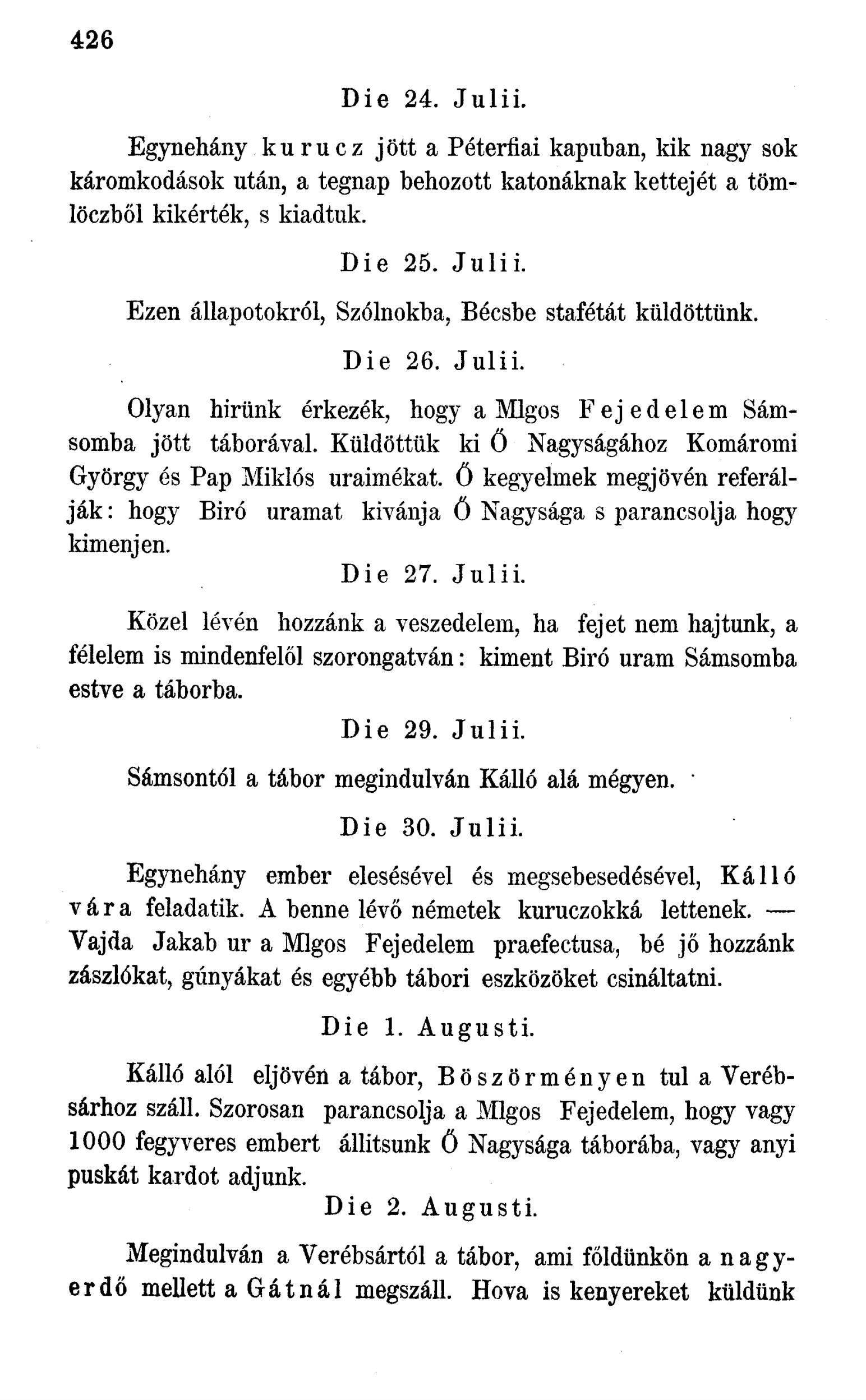 426

Die 24. Julii.

Egynehány kurucz jött a Péterfiai kapuban, kik nagy sok káromkodások után, a tegnap behozott katonáknak kettejét a tömlöczből kikérték, s kiadtuk.

Die 25. Julii.

Ezen állapotokról, Szólnokba, Bécsbe stafétát küldöttünk.

Die 26. Julii.

Olyan hirünk érkezék, hogy a Mlgos Fejedelem Sámsomba jött táborával. Küldöttük ki Ő Nagyságához Komáromi György és Pap Miklós uraimékat. Ő kegyelmek megjövén referálják: hogy Biró uramat kivánja Ő Nagysága s parancsolja hogy kimenjen.

Die 27. Julii.

Közel lévén hozzánk a veszedelem, ha fejet nem hajtunk, a félelem is mindenfelől szorongatván: kiment Biró uram Sámsomba estve a táborba.

Die 29. Julii.

Sámsontól a tábor megindulván Kálló alá mégyen.

Die 30. Julii.

Egynehány ember elesésével és megsebesedésével, Kálló vára feladatik. A benne lévő németek kuruczokká lettenek. — Vajda Jakab ur a Mlgos Fejedelem praefectusa, bé jő hozzánk zászlókat, gúnyákat és egyébb tábori eszközöket csináltatni.

Die 1. Augusti.

Kálló alól eljövén a tábor, Böszörményen tul a Verébsárhoz száll. Szorosan parancsolja a Mlgos Fejedelem, hogy vagy 1000 fegyveres embert állitsunk Ő Nagysága táborába, vagy anyi puskát kardot adjunk.

Die 2. Augusti.

Megindulván a Verébsártól a tábor, ami főldünkön a nagyerdő mellett a Gátnál megszáll. Hova is kenyereket küldünk